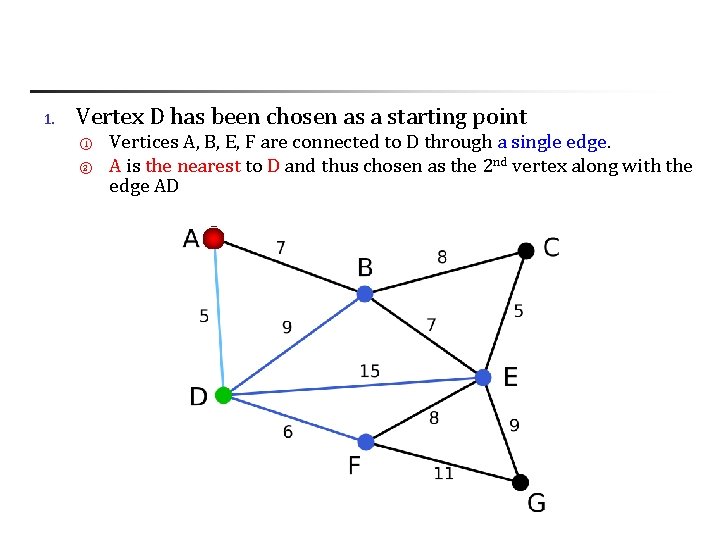 1. Vertex D has been chosen as a starting point

① Vertices A, B, E, F are connected to D through a single edge.

② A is the nearest to D and thus chosen as the $2^{nd}$ vertex along with the edge AD

A
7
B
8
C
5
9
7
5
15
E
D
6
8
9
F
11
G